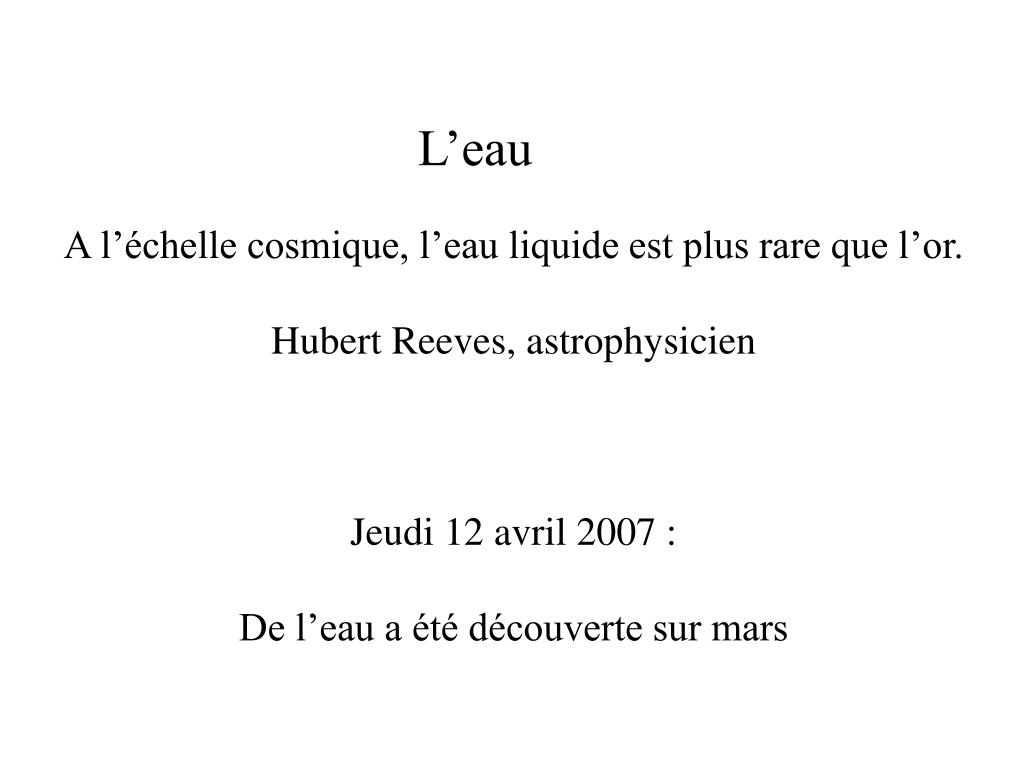 L’eau

A l’échelle cosmique, l’eau liquide est plus rare que l’or.

Hubert Reeves, astrophysicien

Jeudi 12 avril 2007 :

De l’eau a été découverte sur mars